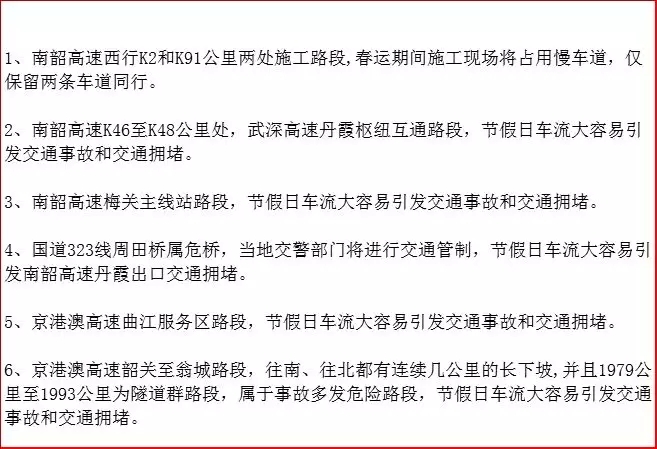 1、南韶高速西行K2和K91公里两处施工路段,春运期间施工现场将占用慢车道，仅保留两条车道同行。

2、南韶高速K46至K48公里处，武深高速丹霞枢纽互通路段，节假日车流大容易引发交通事故和交通拥堵。

3、南韶高速梅关主线站路段，节假日车流大容易引发交通事故和交通拥堵。

4、国道323线周田桥属危桥，当地交警部门将进行交通管制，节假日车流大容易引发南韶高速丹霞出口交通拥堵。

5、京港澳高速曲江服务区路段，节假日车流大容易引发交通事故和交通拥堵。

6、京港澳高速韶关至翁城路段，往南、往北都有连续几公里的长下坡,并且1979公里至1993公里为隧道群路段，属于事故多发危险路段，节假日车流大容易引发交通事故和交通拥堵。